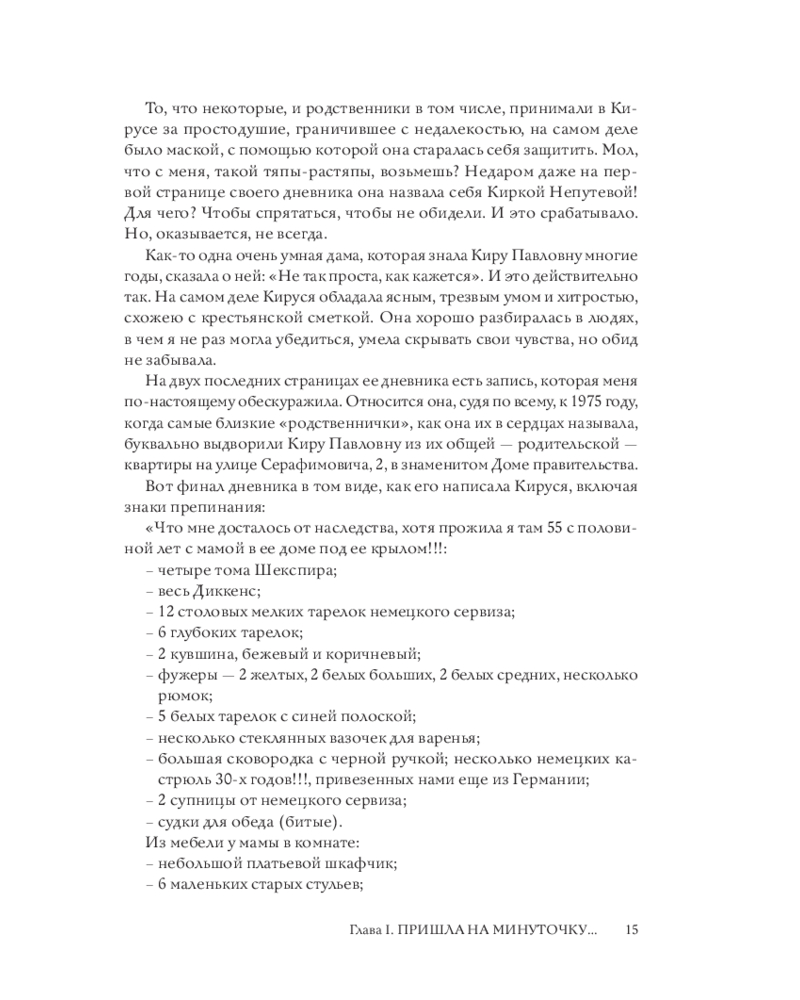 То, что некоторые, и родственники в том числе, принимали в Кирусе за простодушие, граничившее с недалекостью, на самом деле было маской, с помощью которой она старалась себя защитить. Мол, что с меня, такой тяпы-растяпы, возьмешь? Недаром даже на первой странице своего дневника она назвала себя Киркой Непутевой! Для чего? Чтобы спрятаться, чтобы не обидели. И это срабатывало. Но, оказывается, не всегда.

Как-то одна очень умная дама, которая знала Киру Павловну многие годы, сказала о ней: «Не так проста, как кажется». И это действительно так. На самом деле Кируся обладала ясным, трезвым умом и хитростью, схожею с крестьянской сметкой. Она хорошо разбиралась в людях, в чем я не раз могла убедиться, умела скрывать свои чувства, но обид не забывала.

На двух последних страницах ее дневника есть запись, которая меня по-настоящему обескуражила. Относится она, судя по всему, к 1975 году, когда самые близкие «родственнички», как она их в сердцах называла, буквально выдворили Киру Павловну из их общей — родительской — квартиры на улице Серафимовича, 2, в знаменитом Доме правительства.

Вот финал дневника в том виде, как его написала Кируся, включая знаки препинания:

«Что мне досталось от наследства, хотя прожила я там 55 с половиной лет с мамой в ее доме под ее крылом!!!:
– четыре тома Шекспира;
– весь Диккенс;
– 12 столовых мелких тарелок немецкого сервиза;
– 6 глубоких тарелок;
– 2 кувшина, бежевый и коричневый;
– фужеры — 2 желтых, 2 белых больших, 2 белых средних, несколько рюмок;
– 5 белых тарелок с синей полоской;
– несколько стеклянных вазочек для варенья;
– большая сковородка с черной ручкой; несколько немецких кастрюль 30-х годов!!!, привезенных нами еще из Германии;
– 2 супницы от немецкого сервиза;
– судки для обеда (битые).
Из мебели у мамы в комнате:
– небольшой платьевой шкафчик;
– 6 маленьких старых стульев;

Глава I. ПРИШЛА НА МИНУТОЧКУ... 15